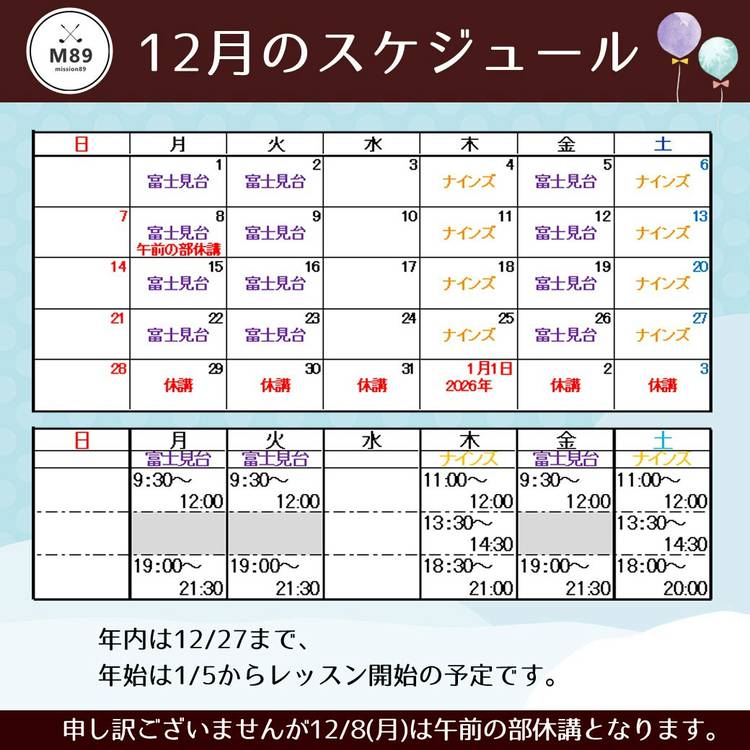 M89
mission89

12月のスケジュール

| 日 | 月 | 火 | 水 | 木 | 金 | 土 |
|---|---|---|---|---|---|---|
| | 1 富士見台 | 2 富士見台 | 3 | 4 ナインズ | 5 富士見台 | 6 ナインズ |
| 7 | 8 富士見台 午前の部休講 | 9 富士見台 | 10 | 11 ナインズ | 12 富士見台 | 13 ナインズ |
| 14 | 15 富士見台 | 16 富士見台 | 17 | 18 ナインズ | 19 富士見台 | 20 ナインズ |
| 21 | 22 富士見台 | 23 富士見台 | 24 | 25 ナインズ | 26 富士見台 | 27 ナインズ |
| 28 | 29 休講 | 30 休講 | 31 休講 | 1月1日 2026年 | 2 休講 | 3 休講 |

| 日 | 月 | 火 | 水 | 木 | 金 | 土 |
|---|---|---|---|---|---|---|
| | 富士見台 | 富士見台 | | ナインズ | 富士見台 | ナインズ |
| | 9:30～ 12:00 | 9:30～ 12:00 | | 11:00～ 12:00 | 9:30～ 12:00 | 11:00～ 12:00 |
| | | | | 13:30～ 14:30 | | 13:30～ 14:30 |
| | 19:00～ 21:30 | 19:00～ 21:30 | | 18:30～ 21:00 | 19:00～ 21:30 | 18:00～ 20:00 |

年内は12/27まで、
年始は1/5からレッスン開始の予定です。

申し訳ございませんが12/8(月)は午前の部休講となります。